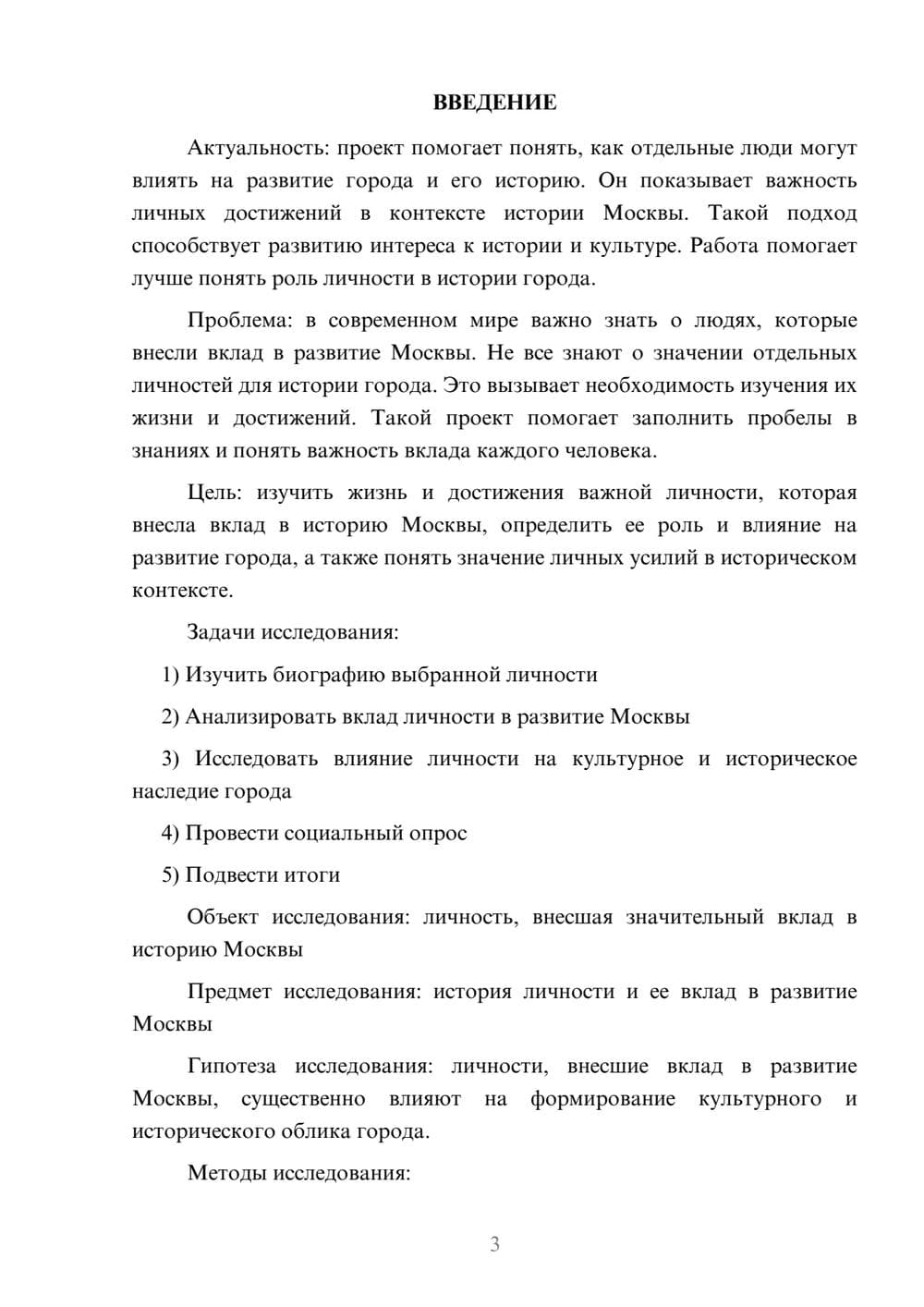 ВВЕДЕНИЕ

Актуальность: проект помогает понять, как отдельные люди могут влиять на развитие города и его историю. Он показывает важность личных достижений в контексте истории Москвы. Такой подход способствует развитию интереса к истории и культуре. Работа помогает лучше понять роль личности в истории города.

Проблема: в современном мире важно знать о людях, которые внесли вклад в развитие Москвы. Не все знают о значении отдельных личностей для истории города. Это вызывает необходимость изучения их жизни и достижений. Такой проект помогает заполнить пробелы в знаниях и понять важность вклада каждого человека.

Цель: изучить жизнь и достижения важной личности, которая внесла вклад в историю Москвы, определить ее роль и влияние на развитие города, а также понять значение личных усилий в историческом контексте.

Задачи исследования:

1) Изучить биографию выбранной личности

2) Анализировать вклад личности в развитие Москвы

3) Исследовать влияние личности на культурное и историческое наследие города

4) Провести социальный опрос

5) Подвести итоги

Объект исследования: личность, внесшая значительный вклад в историю Москвы

Предмет исследования: история личности и ее вклад в развитие Москвы

Гипотеза исследования: личности, внесшие вклад в развитие Москвы, существенно влияют на формирование культурного и исторического облика города.

Методы исследования:

3